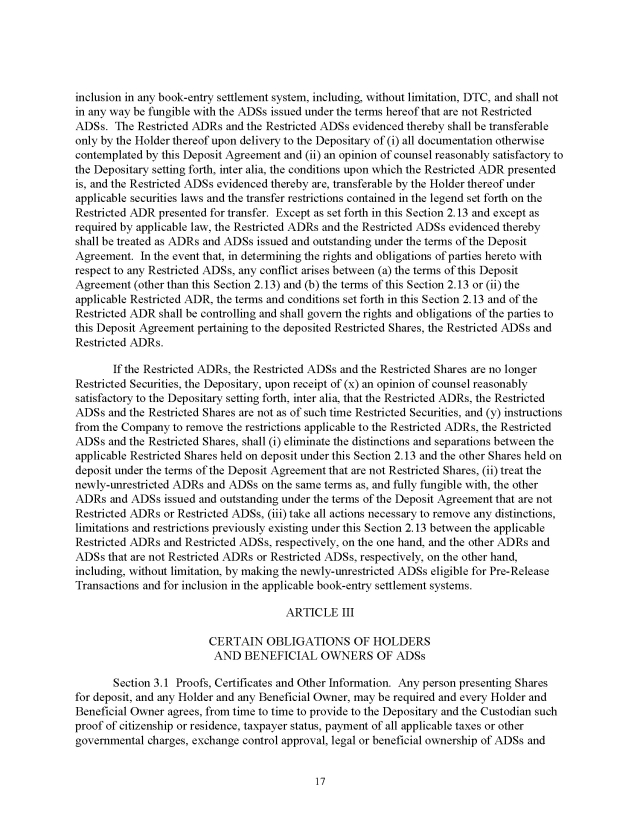 inclusion in any book-entry settlement system, including, without limitation, DTC, and shall not in any way be fungible with the ADSs issued under the terms hereof that are not Restricted ADSs. The Restricted ADRs and the Restricted ADSs evidenced thereby shall be transferable only by the Holder thereof upon delivery to the Depositary of (i) all documentation otherwise contemplated by this Deposit Agreement and (ii) an opinion of counsel reasonably satisfactory to the Depositary setting forth, inter alia, the conditions upon which the Restricted ADR presented is, and the Restricted ADSs evidenced thereby are, transferable by the Holder thereof under applicable securities laws and the transfer restrictions contained in the legend set forth on the Restricted ADR presented for transfer. Except as set forth in this Section 2.13 and except as required by applicable law, the Restricted ADRs and the Restricted ADSs evidenced thereby shall be treated as ADRs and ADSs issued and outstanding under the terms of the Deposit Agreement. In the event that, in determining the rights and obligations of parties hereto with respect to any Restricted ADSs, any conflict arises between (a) the terms of this Deposit Agreement (other than this Section 2.13) and (b) the terms of this Section 2.13 or (ii) the applicable Restricted ADR, the terms and conditions set forth in this Section 2.13 and of the Restricted ADR shall be controlling and shall govern the rights and obligations of the parties to this Deposit Agreement pertaining to the deposited Restricted Shares, the Restricted ADSs and Restricted ADRs.

If the Restricted ADRs, the Restricted ADSs and the Restricted Shares are no longer Restricted Securities, the Depositary, upon receipt of (x) an opinion of counsel reasonably satisfactory to the Depositary setting forth, inter alia, that the Restricted ADRs, the Restricted ADSs and the Restricted Shares are not as of such time Restricted Securities, and (y) instructions from the Company to remove the restrictions applicable to the Restricted ADRs, the Restricted ADSs and the Restricted Shares, shall (i) eliminate the distinctions and separations between the applicable Restricted Shares held on deposit under this Section 2.13 and the other Shares held on deposit under the terms of the Deposit Agreement that are not Restricted Shares, (ii) treat the newly-unrestricted ADRs and ADSs on the same terms as, and fully fungible with, the other ADRs and ADSs issued and outstanding under the terms of the Deposit Agreement that are not Restricted ADRs or Restricted ADSs, (iii) take all actions necessary to remove any distinctions, limitations and restrictions previously existing under this Section 2.13 between the applicable Restricted ADRs and Restricted ADSs, respectively, on the one hand, and the other ADRs and ADSs that are not Restricted ADRs or Restricted ADSs, respectively, on the other hand, including, without limitation, by making the newly-unrestricted ADSs eligible for Pre-Release Transactions and for inclusion in the applicable book-entry settlement systems.

ARTICLE III

CERTAIN OBLIGATIONS OF HOLDERS AND BENEFICIAL OWNERS OF ADSs

Section 3.1 Proofs, Certificates and Other Information. Any person presenting Shares for deposit, and any Holder and any Beneficial Owner, may be required and every Holder and Beneficial Owner agrees, from time to time to provide to the Depositary and the Custodian such proof of citizenship or residence, taxpayer status, payment of all applicable taxes or other governmental charges, exchange control approval, legal or beneficial ownership of ADSs and

17